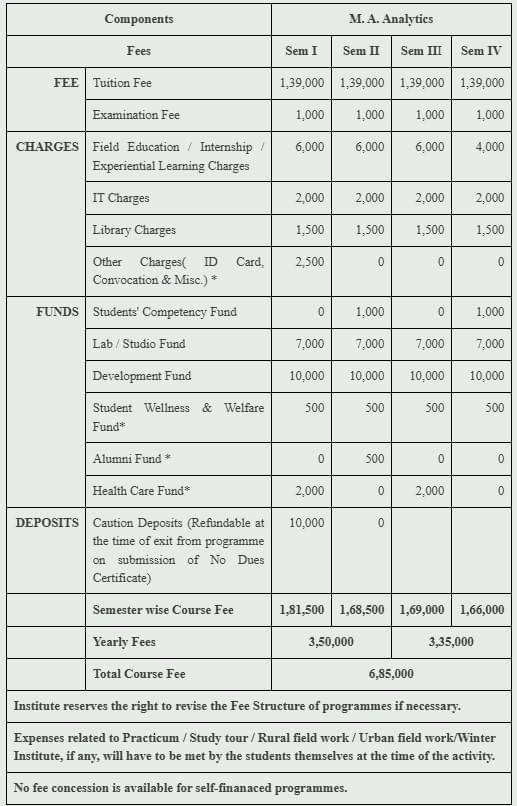 | Components | | M. A. Analytics | | | |
|---|---|---|---|---|---|
| Fees | | Sem I | Sem II | Sem III | Sem IV |
| FEE | Tuition Fee | 1,39,000 | 1,39,000 | 1,39,000 | 1,39,000 |
| | Examination Fee | 1,000 | 1,000 | 1,000 | 1,000 |
| CHARGES | Field Education / Internship / Experiential Learning Charges | 6,000 | 6,000 | 6,000 | 4,000 |
| | IT Charges | 2,000 | 2,000 | 2,000 | 2,000 |
| | Library Charges | 1,500 | 1,500 | 1,500 | 1,500 |
| | Other Charges( ID Card, Convocation & Misc.) * | 2,500 | 0 | 0 | 0 |
| FUNDS | Students' Competency Fund | 0 | 1,000 | 0 | 1,000 |
| | Lab / Studio Fund | 7,000 | 7,000 | 7,000 | 7,000 |
| | Development Fund | 10,000 | 10,000 | 10,000 | 10,000 |
| | Student Wellness & Welfare Fund* | 500 | 500 | 500 | 500 |
| | Alumni Fund * | 0 | 500 | 0 | 0 |
| | Health Care Fund* | 2,000 | 0 | 2,000 | 0 |
| DEPOSITS | Caution Deposits (Refundable at the time of exit from programme on submission of No Dues Certificate) | 10,000 | 0 | | |
| | Semester wise Course Fee | 1,81,500 | 1,68,500 | 1,69,000 | 1,66,000 |
| | Yearly Fees | 3,50,000 | | 3,35,000 | |
| | Total Course Fee | 6,85,000 | | | |

Institute reserves the right to revise the Fee Structure of programmes if necessary.

Expenses related to Practicum / Study tour / Rural field work / Urban field work/Winter Institute, if any, will have to be met by the students themselves at the time of the activity.

No fee concession is available for self-finanaced programmes.